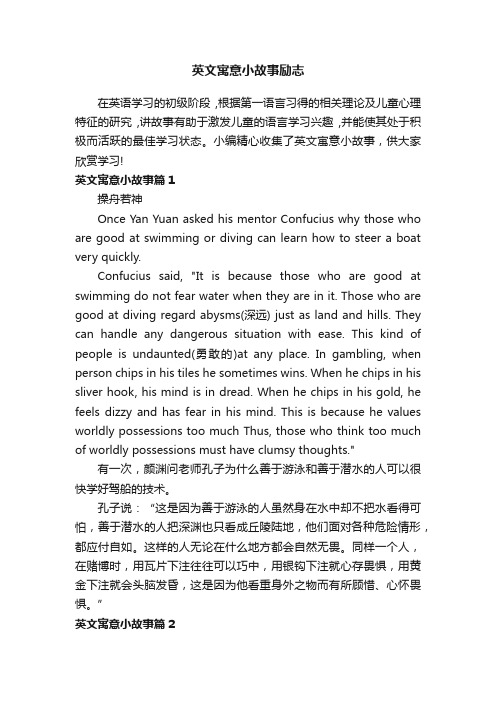 英文寓意小故事励志

在英语学习的初级阶段，根据第一语言习得的相关理论及儿童心理特征的研究，讲故事有助于激发儿童的语言学习兴趣，并能使其处于积极而活跃的最佳学习状态。小编精心收集了英文寓意小故事，供大家欣赏学习!

英文寓意小故事篇1

操舟若神

Once Yan Yuan asked his mentor Confucius why those who are good at swimming or diving can learn how to steer a boat very quickly.

Confucius said, "It is because those who are good at swimming do not fear water when they are in it. Those who are good at diving regard abysms(深远) just as land and hills. They can handle any dangerous situation with ease. This kind of people is undaunted(勇敢的)at any place. In gambling, when person chips in his tiles he sometimes wins. When he chips in his sliver hook, his mind is in dread. When he chips in his gold, he feels dizzy and has fear in his mind. This is because he values worldly possessions too much Thus, those who think too much of worldly possessions must have clumsy thoughts."

有一次，颜渊问老师孔子为什么善于游泳和善于潜水的人可以很快学好驾船的技术。

孔子说："这是因为善于游泳的人虽然身在水中却不把水看得可怕，善于潜水的人把深渊也只看成丘陵陆地，他们面对各种危险情形，都应付自如。这样的人无论在什么地方都会自然无畏。同样一个人，在赌博时，用瓦片下注往往可以巧中，用银钩下注就心存畏惧，用黄金下注就会头脑发昏，这是因为他看重身外之物而有所顾惜、心怀畏惧。"

英文寓意小故事篇2